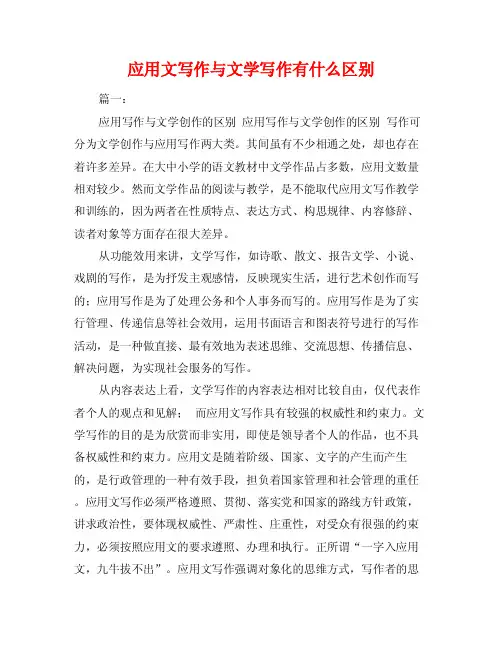 应用文写作与文学写作有什么区别

篇一：

应用写作与文学创作的区别 应用写作与文学创作的区别 写作可分为文学创作与应用写作两大类。其间虽有不少相通之处，却也存在着许多差异。在大中小学的语文教材中文学作品占多数，应用文数量相对较少。然而文学作品的阅读与教学，是不能取代应用文写作教学和训练的，因为两者在性质特点、表达方式、构思规律、内容修辞、读者对象等方面存在很大差异。

从功能效用来讲，文学写作，如诗歌、散文、报告文学、小说、戏剧的写作，是为抒发主观感情，反映现实生活，进行艺术创作而写的；应用写作是为了处理公务和个人事务而写的。应用写作是为了实行管理、传递信息等社会效用，运用书面语言和图表符号进行的写作活动，是一种做直接、最有效地为表述思维、交流思想、传播信息、解决问题，为实现社会服务的写作。

从内容表达上看，文学写作的内容表达相对比较自由，仅代表作者个人的观点和见解； 而应用文写作具有较强的权威性和约束力。文学写作的目的是为欣赏而非实用，即使是领导者个人的作品，也不具备权威性和约束力。应用文是随着阶级、国家、文字的产生而产生的，是行政管理的一种有效手段，担负着国家管理和社会管理的重任。应用文写作必须严格遵照、贯彻、落实党和国家的路线方针政策，讲求政治性，要体现权威性、严肃性、庄重性，对受众有很强的约束力，必须按照应用文的要求遵照、办理和执行。正所谓“一字入应用文，九牛拔不出”。应用文写作强调对象化的思维方式，写作者的思